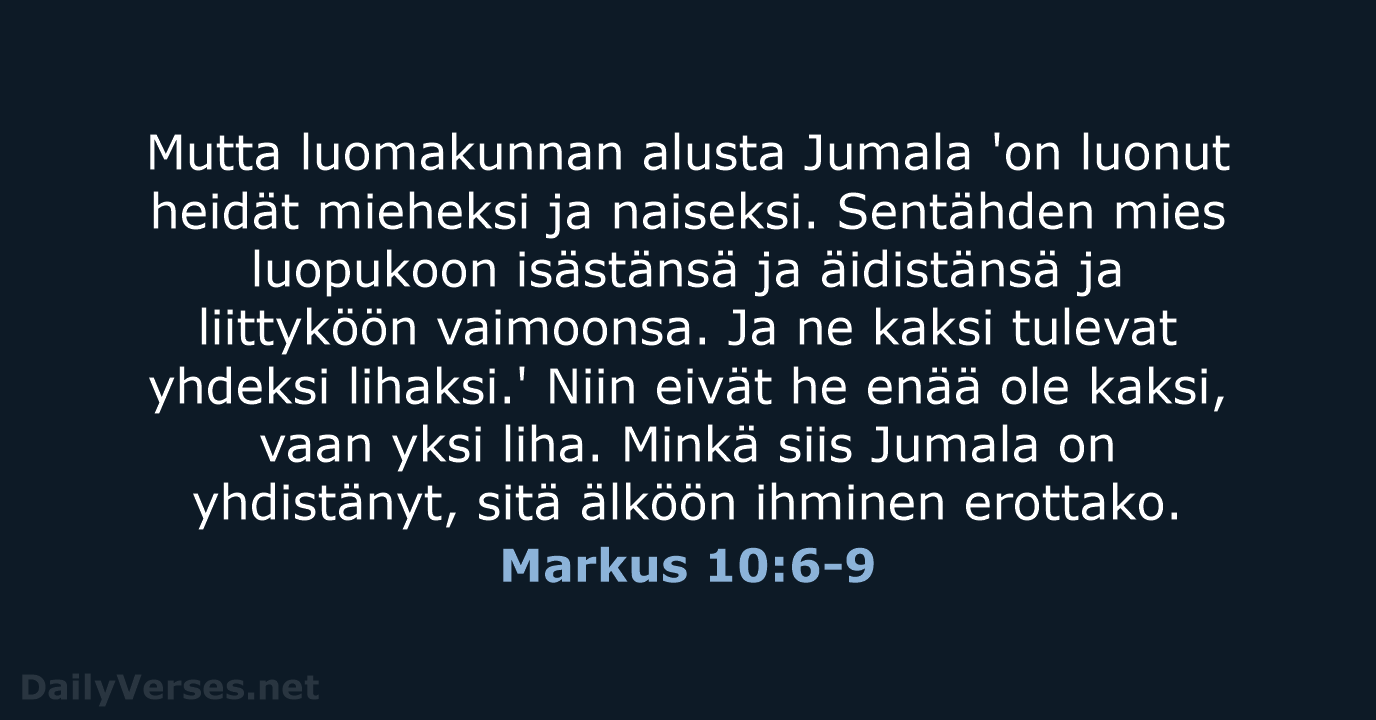 Mutta luomakunnan alusta Jumala 'on luonut heidät mieheksi ja naiseksi. Sentähden mies luopukoon isästänsä ja äidistänsä ja liittyköön vaimoonsa. Ja ne kaksi tulevat yhdeksi lihaksi.' Niin eivät he enää ole kaksi, vaan yksi liha. Minkä siis Jumala on yhdistänyt, sitä älköön ihminen erottako.

Markus 10:6-9

DailyVerses.net